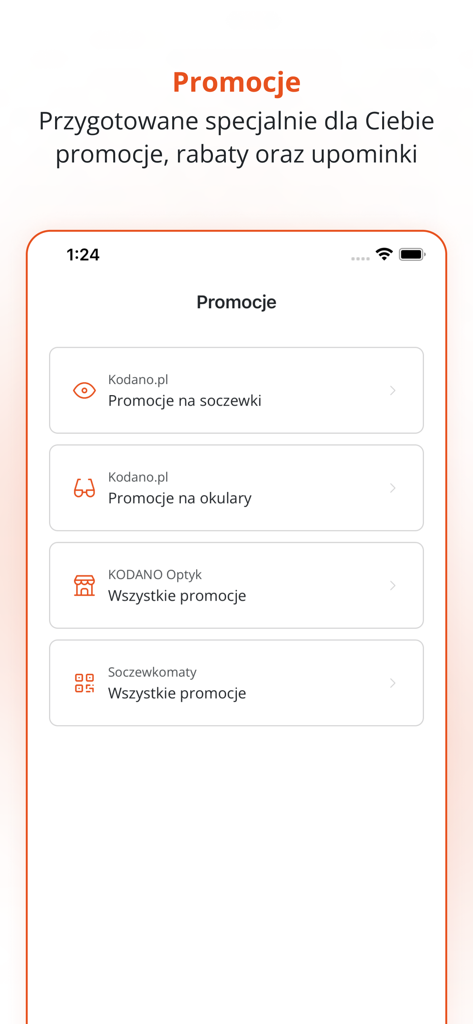 Promocje
Przygotowane specjalnie dla Ciebie promocje, rabaty oraz upominki

1:24

Promocje

Kodano.pl
Promocje na soczewki

Kodano.pl
Promocje na okulary

KODANO Optyk
Wszystkie promocje

Soczewkomaty
Wszystkie promocje